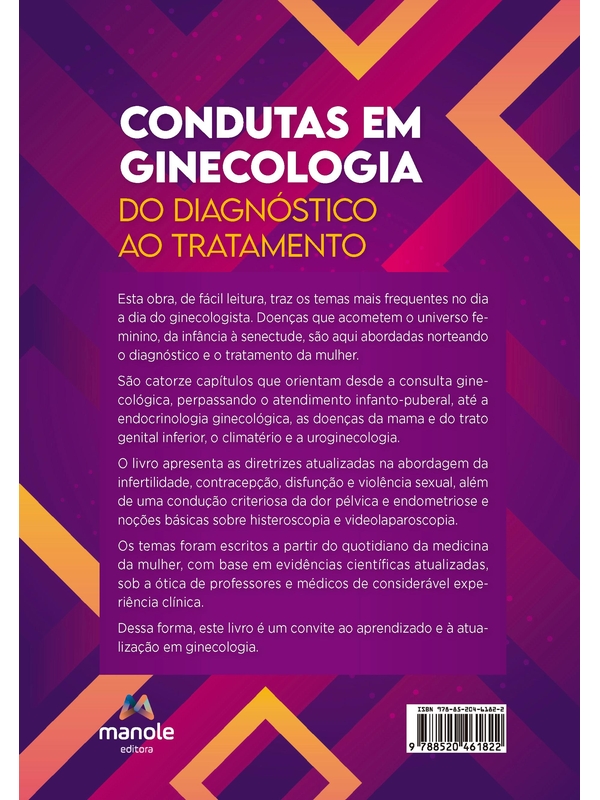 CONDUTAS EM GINECOLOGIA
DO DIAGNÓSTICO AO TRATAMENTO

Esta obra, de fácil leitura, traz os temas mais frequentes no dia a dia do ginecologista. Doenças que acometem o universo feminino, da infância à senectude, são aqui abordadas norteando o diagnóstico e o tratamento da mulher.

São catorze capítulos que orientam desde a consulta ginecológica, perpassando o atendimento infanto-puberal, até a endocrinologia ginecológica, as doenças da mama e do trato genital inferior, o climatério e a uroginecologia.

O livro apresenta as diretrizes atualizadas na abordagem da infertilidade, contracepção, disfunção e violência sexual, além de uma condução criteriosa da dor pélvica e endometriose e noções básicas sobre histeroscopia e videolaparoscopia.

Os temas foram escritos a partir do quotidiano da medicina da mulher, com base em evidências científicas atualizadas, sob a ótica de professores e médicos de considerável experiência clínica.

Dessa forma, este livro é um convite ao aprendizado e à atualização em ginecologia.

manole
editora

ISBN 978-85-204-6182-2
9 788520 461822